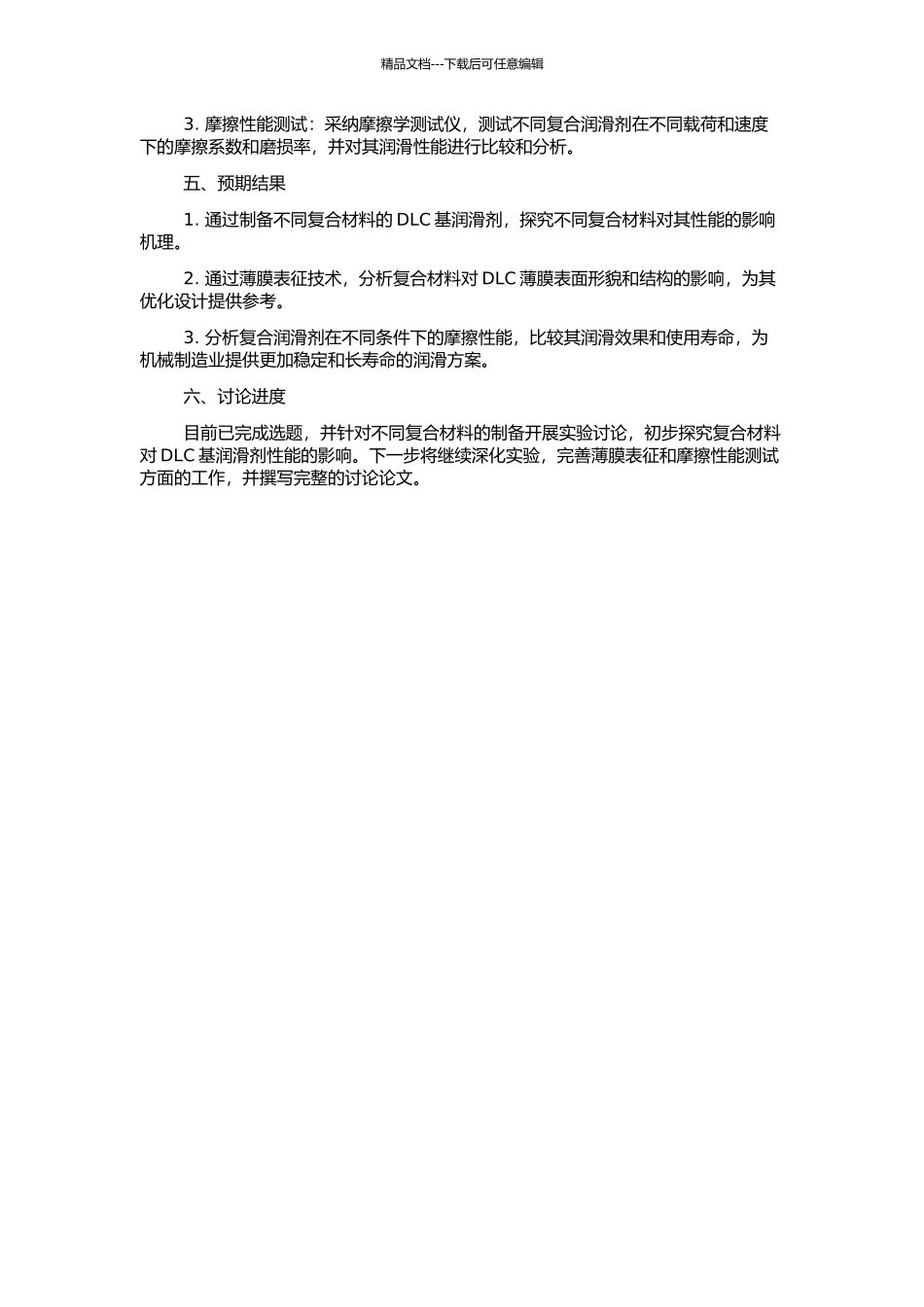 精品文档---下载后可任意编辑

3. 摩擦性能测试：采纳摩擦学测试仪，测试不同复合润滑剂在不同载荷和速度下的摩擦系数和磨损率，并对其润滑性能进行比较和分析。

五、预期结果

1. 通过制备不同复合材料的 DLC 基润滑剂，探究不同复合材料对其性能的影响机理。

2. 通过薄膜表征技术，分析复合材料对 DLC 薄膜表面形貌和结构的影响，为其优化设计提供参考。

3. 分析复合润滑剂在不同条件下的摩擦性能，比较其润滑效果和使用寿命，为机械制造业提供更加稳定和长寿命的润滑方案。

六、讨论进度

目前已完成选题，并针对不同复合材料的制备开展实验讨论，初步探究复合材料对 DLC 基润滑剂性能的影响。下一步将继续深化实验，完善薄膜表征和摩擦性能测试方面的工作，并撰写完整的讨论论文。